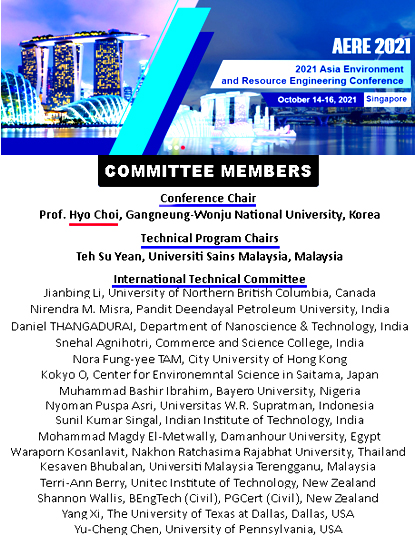 AERE 2021

2021 Asia Environment and Resource Engineering Conference

October 14-16, 2021 Singapore

COMMITTEE MEMBERS

Conference Chair

Prof. Hyo Choi, Gangneung-Wonju National University, Korea

Technical Program Chairs

Teh Su Yean, Universiti Sains Malaysia, Malaysia

International Technical Committee

Jianbing Li, University of Northern British Columbia, Canada
Nirendra M. Misra, Pandit Deendayal Petroleum University, India
Daniel THANGADURAI, Department of Nanoscience & Technology, India
Snehal Agnihotri, Commerce and Science College, India
Nora Fung-yee TAM, City University of Hong Kong
Kokyo O, Center for Environemntal Science in Saitama, Japan
Muhammad Bashir Ibrahim, Bayero University, Nigeria
Nyoman Puspa Asri, Universitas W.R. Supratman, Indonesia
Sunil Kumar Singal, Indian Institute of Technology, India
Mohammad Magdy El-Metwally, Damanhour University, Egypt
Waraporn Kosanlavit, Nakhon Ratchasima Rajabhat University, Thailand
Kesaven Bhubalan, Universiti Malaysia Terengganu, Malaysia
Terri-Ann Berry, Unitec Institute of Technology, New Zealand
Shannon Wallis, BEngTech (Civil), PGCert (Civil), New Zealand
Yang Xi, The University of Texas at Dallas, Dallas, USA
Yu-Cheng Chen, University of Pennsylvania, USA